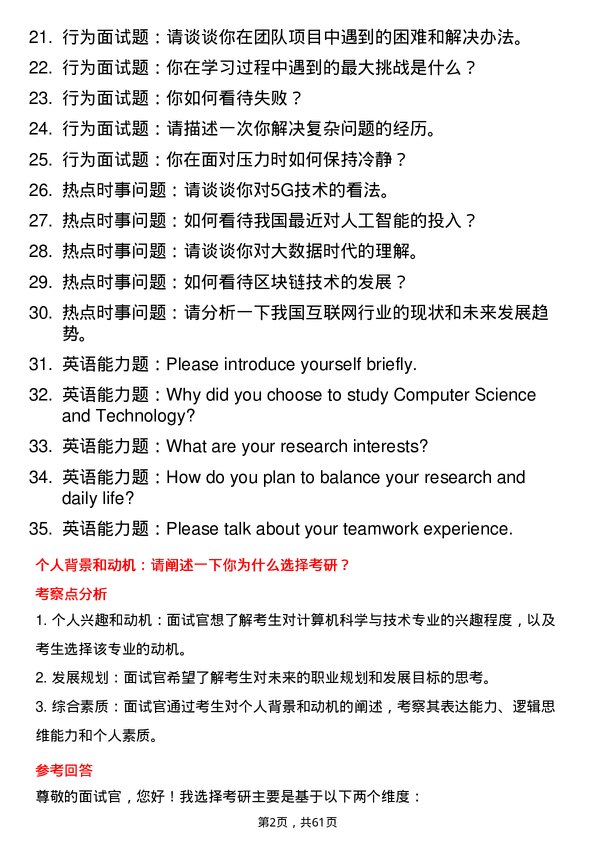 21. 行为面试题：请谈谈你在团队项目中遇到的困难和解决办法。
22. 行为面试题：你在学习过程中遇到的最大挑战是什么？
23. 行为面试题：你如何看待失败？
24. 行为面试题：请描述一次你解决复杂问题的经历。
25. 行为面试题：你在面对压力时如何保持冷静？
26. 热点时事问题：请谈谈你对5G技术的看法。
27. 热点时事问题：如何看待我国最近对人工智能的投入？
28. 热点时事问题：请谈谈你对大数据时代的理解。
29. 热点时事问题：如何看待区块链技术的发展？
30. 热点时事问题：请分析一下我国互联网行业的现状和未来发展趋势。
31. 英语能力题：Please introduce yourself briefly.
32. 英语能力题：Why did you choose to study Computer Science and Technology?
33. 英语能力题：What are your research interests?
34. 英语能力题：How do you plan to balance your research and daily life?
35. 英语能力题：Please talk about your teamwork experience.

个人背景和动机：请阐述一下你为什么选择考研？

考察点分析

1. 个人兴趣和动机：面试官想了解考生对计算机科学与技术专业的兴趣程度，以及考生选择该专业的动机。

2. 发展规划：面试官希望了解考生对未来的职业规划和发展目标的思考。

3. 综合素质：面试官通过考生对个人背景和动机的阐述，考察其表达能力、逻辑思维能力和个人素质。

参考回答

尊敬的面试官，您好！我选择考研主要是基于以下两个维度：

第2页，共61页